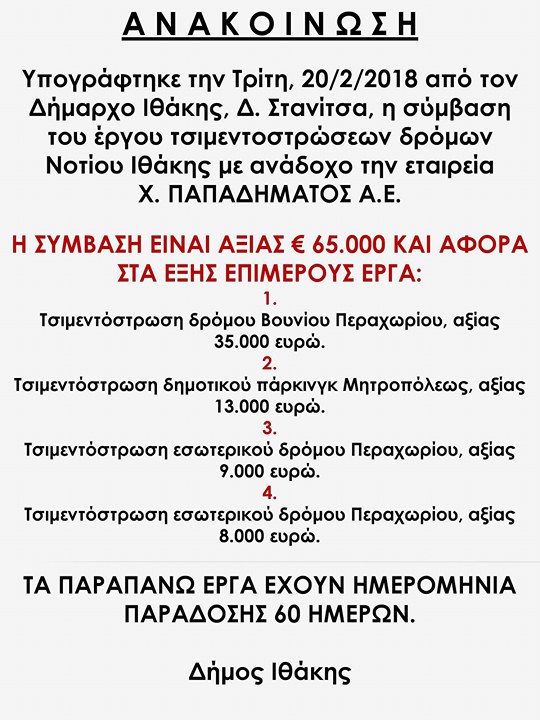 ΑΝΑΚΟΙΝΩΣΗ

Υπογράφτηκε την Τρίτη, 20/2/2018 από τον Δήμαρχο Ιθάκης, Δ. Στανίτσα, η σύμβαση του έργου τσιμεντοστρώσεων δρόμων Νοτίου Ιθάκης με ανάδοχο την εταιρεία Χ. ΠΑΠΑΔΗΜΑΤΟΣ Α.Ε.

Η ΣΥΜΒΑΣΗ ΕΙΝΑΙ ΑΞΙΑΣ € 65.000 ΚΑΙ ΑΦΟΡΑ ΣΤΑ ΕΞΗΣ ΕΠΙΜΕΡΟΥΣ ΕΡΓΑ:

1.
Τσιμεντόστρωση δρόμου Βουνίου Περαχωρίου, αξίας 35.000 ευρώ.

2.
Τσιμεντόστρωση δημοτικού πάρκινγκ Μητροπόλεως, αξίας 13.000 ευρώ.

3.
Τσιμεντόστρωση εσωτερικού δρόμου Περαχωρίου, αξίας 9.000 ευρώ.

4.
Τσιμεντόστρωση εσωτερικού δρόμου Περαχωρίου, αξίας 8.000 ευρώ.

ΤΑ ΠΑΡΑΠΑΝΩ ΕΡΓΑ ΕΧΟΥΝ ΗΜΕΡΟΜΗΝΙΑ ΠΑΡΑΔΟΣΗΣ 60 ΗΜΕΡΩΝ.

Δήμος Ιθάκης